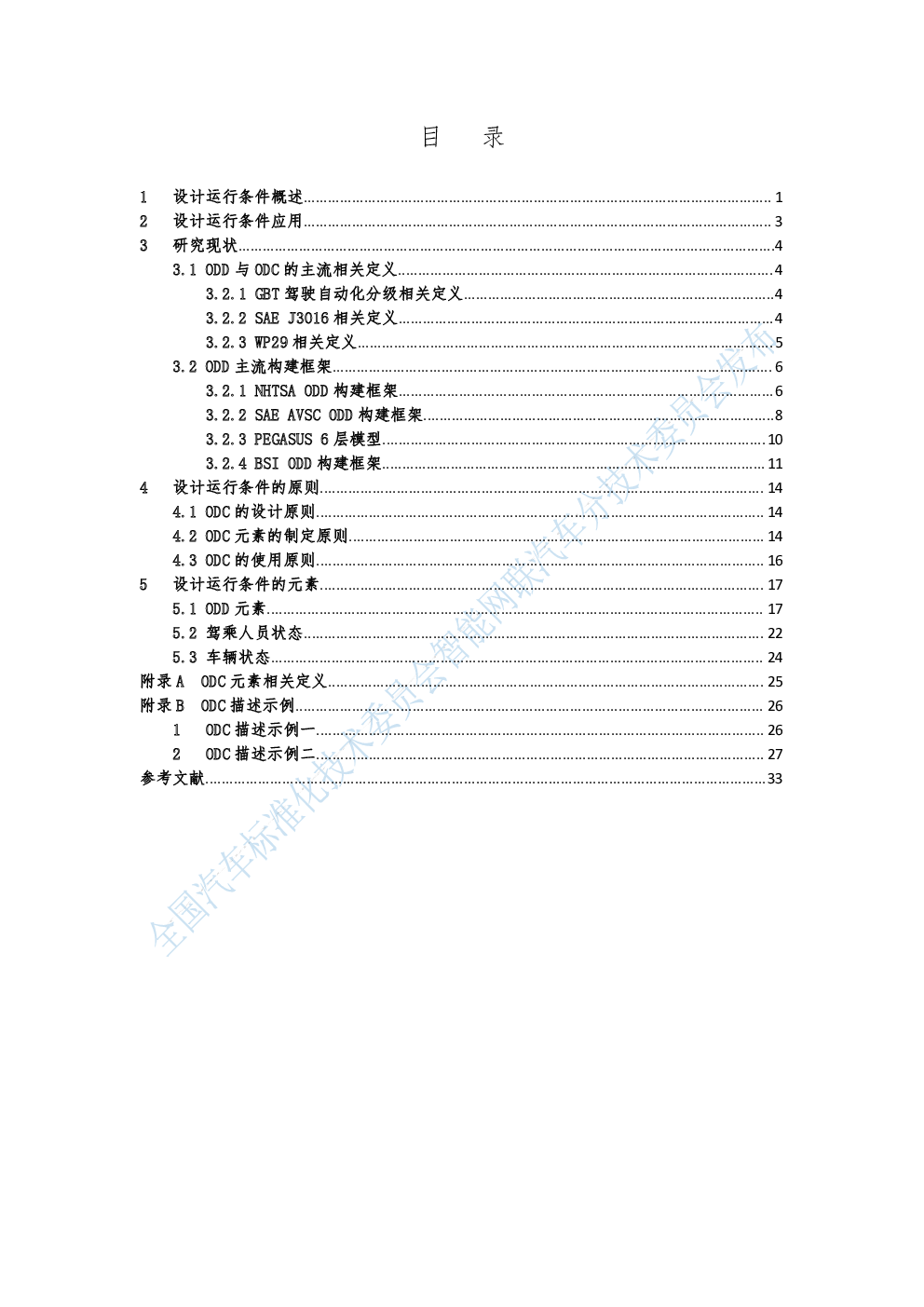 目　录

1　设计运行条件概述 1
2　设计运行条件应用 3
3　研究现状 4
3.1 ODD 与 ODC 的主流相关定义 4
3.2.1 GBT 驾驶自动化分级相关定义 4
3.2.2 SAE J3016 相关定义 4
3.2.3 WP29 相关定义 5
3.2 ODD 主流构建框架 6
3.2.1 NHTSA ODD 构建框架 6
3.2.2 SAE AVSC ODD 构建框架 8
3.2.3 PEGASUS 6 层模型 10
3.2.4 BSI ODD 构建框架 11
4　设计运行条件的原则 14
4.1 ODC 的设计原则 14
4.2 ODC 元素的制定原则 14
4.3 ODC 的使用原则 16
5　设计运行条件的元素 17
5.1 ODD 元素 17
5.2 驾乘人员状态 22
5.3 车辆状态 24
附录 A　ODC 元素相关定义 25
附录 B　ODC 描述示例 26
1　ODC 描述示例一 26
2　ODC 描述示例二 27
参考文献 33

全国汽车标准化技术委员会智能网联汽车分技术委员会发布